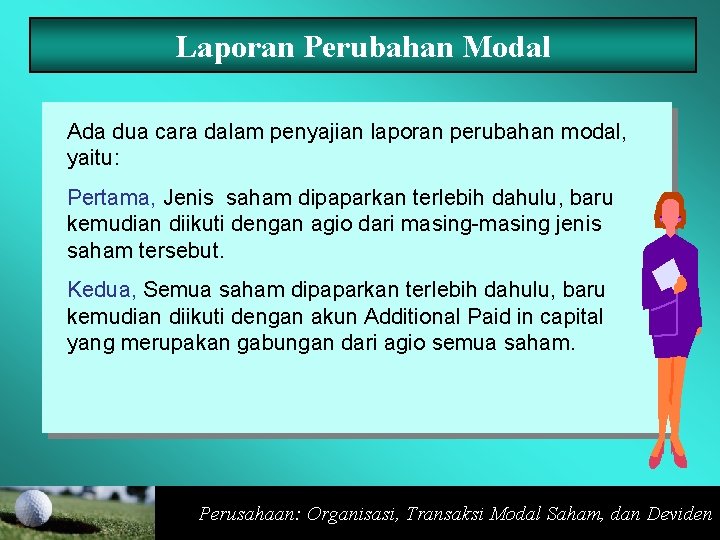 Laporan Perubahan Modal

Ada dua cara dalam penyajian laporan perubahan modal, yaitu:

Pertama, Jenis saham dipaparkan terlebih dahulu, baru kemudian diikuti dengan agio dari masing-masing jenis saham tersebut.

Kedua, Semua saham dipaparkan terlebih dahulu, baru kemudian diikuti dengan akun Additional Paid in capital yang merupakan gabungan dari agio semua saham.

Perusahaan: Organisasi, Transaksi Modal Saham, dan Deviden